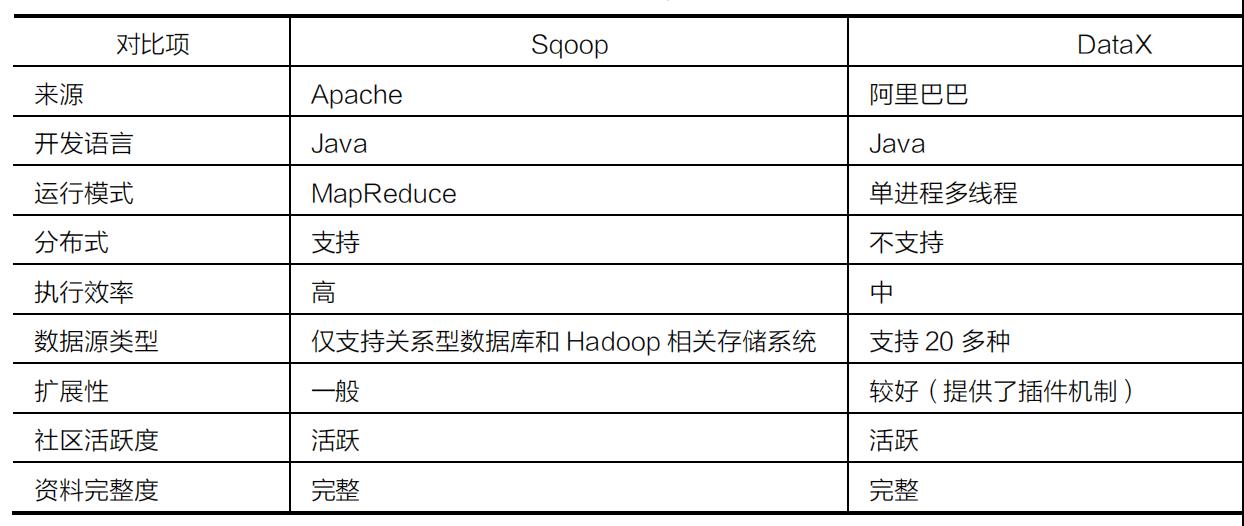 | 对比项 | Sqoop | DataX |
|---|---|---|
| 来源 | Apache | 阿里巴巴 |
| 开发语言 | Java | Java |
| 运行模式 | MapReduce | 单进程多线程 |
| 分布式 | 支持 | 不支持 |
| 执行效率 | 高 | 中 |
| 数据源类型 | 仅支持关系型数据库和 Hadoop 相关存储系统 | 支持 20 多种 |
| 扩展性 | 一般 | 较好（提供了插件机制） |
| 社区活跃度 | 活跃 | 活跃 |
| 资料完整度 | 完整 | 完整 |